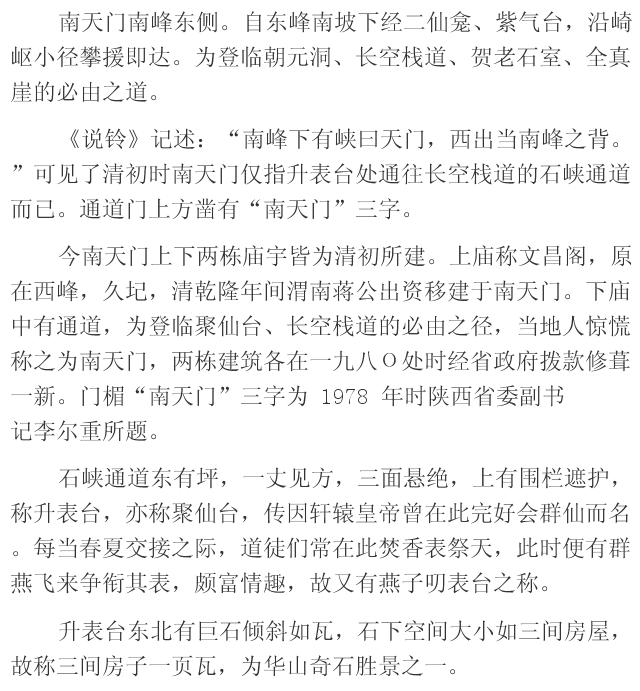 南天门南峰东侧。自东峰南坡下经二仙龛、紫气台，沿崎岖小径攀援即达。为登临朝元洞、长空栈道、贺老石室、全真崖的必由之道。

《说铃》记述：“南峰下有峡曰天门，西出当南峰之背。”可见了清初时南天门仅指升表台处通往长空栈道的石峡通道而已。通道门上方凿有“南天门”三字。

今南天门上下两栋庙宇皆为清初所建。上庙称文昌阁，原在西峰，久圮，清乾隆年间渭南蒋公出资移建于南天门。下庙中有通道，为登临聚仙台、长空栈道的必由之径，当地人惊慌称之为南天门，两栋建筑各在一九八O处时经省政府拨款修葺一新。门楣“南天门”三字为1978年时陕西省委副书记李尔重所题。

石峡通道东有坪，一丈见方，三面悬绝，上有围栏遮护，称升表台，亦称聚仙台，传因轩辕皇帝曾在此完好会群仙而名。每当春夏交接之际，道徒们常在此焚香表祭天，此时便有群燕飞来争衔其表，颇富情趣，故又有燕子叨表台之称。

升表台东北有巨石倾斜如瓦，石下空间大小如三间房屋，故称三间房子一页瓦，为华山奇石胜景之一。